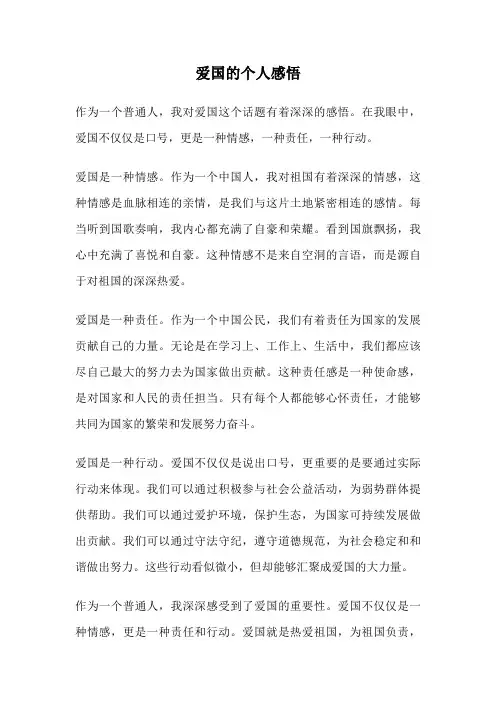 爱国的个人感悟

作为一个普通人，我对爱国这个话题有着深深的感悟。在我眼中，爱国不仅仅是口号，更是一种情感，一种责任，一种行动。

爱国是一种情感。作为一个中国人，我对祖国有着深深的情感，这种情感是血脉相连的亲情，是我们与这片土地紧密相连的感情。每当听到国歌奏响，我内心都充满了自豪和荣耀。看到国旗飘扬，我心中充满了喜悦和自豪。这种情感不是来自空洞的言语，而是源自于对祖国的深深热爱。

爱国是一种责任。作为一个中国公民，我们有着责任为国家的发展贡献自己的力量。无论是在学习上、工作上、生活中，我们都应该尽自己最大的努力去为国家做出贡献。这种责任感是一种使命感，是对国家和人民的责任担当。只有每个人都能够心怀责任，才能够共同为国家的繁荣和发展努力奋斗。

爱国是一种行动。爱国不仅仅是说出口号，更重要的是要通过实际行动来体现。我们可以通过积极参与社会公益活动，为弱势群体提供帮助。我们可以通过爱护环境，保护生态，为国家可持续发展做出贡献。我们可以通过守法守纪，遵守道德规范，为社会稳定和和谐做出努力。这些行动看似微小，但却能够汇聚成爱国的大力量。

作为一个普通人，我深深感受到了爱国的重要性。爱国不仅仅是一种情感，更是一种责任和行动。爱国就是热爱祖国，为祖国负责，